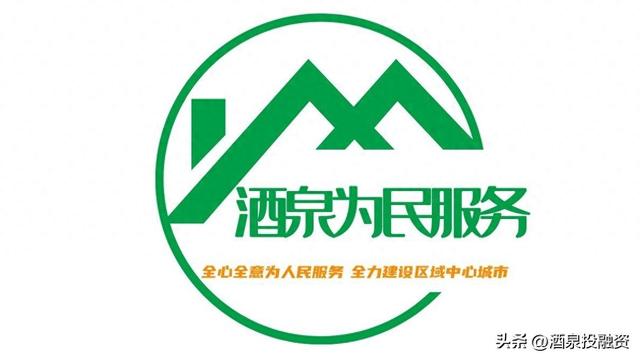 酒泉为民服务

全心全意为人民服务 全力建设区域中心城市

头条 @酒泉投融资